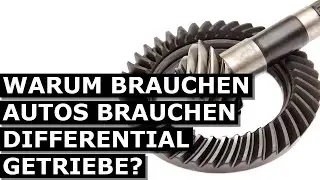 WARUM BRAUCHEN AUTOS BRAUCHEN DIFFERENTIAL GETRIEBE?